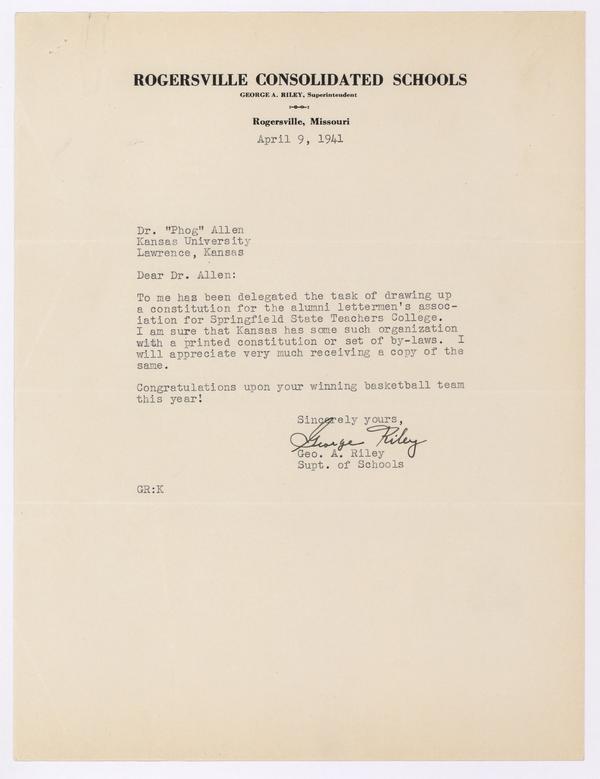 ROGERSVILLE CONSOLIDATED SCHOOLS
GEORGE A. RILEY, Superintendent

Rogersville, Missouri
April 9, 1941

Dr. "Phog" Allen
Kansas University
Lawrence, Kansas

Dear Dr. Allen:

To me has been delegated the task of drawing up a constitution for the alumni lettermen's association for Springfield State Teachers College. I am sure that Kansas has some such organization with a printed constitution or set of by-laws. I will appreciate very much receiving a copy of the same.

Congratulations upon your winning basketball team this year!

Sincerely yours,
George Riley
Geo. A. Riley
Supt. of Schools

GR:K